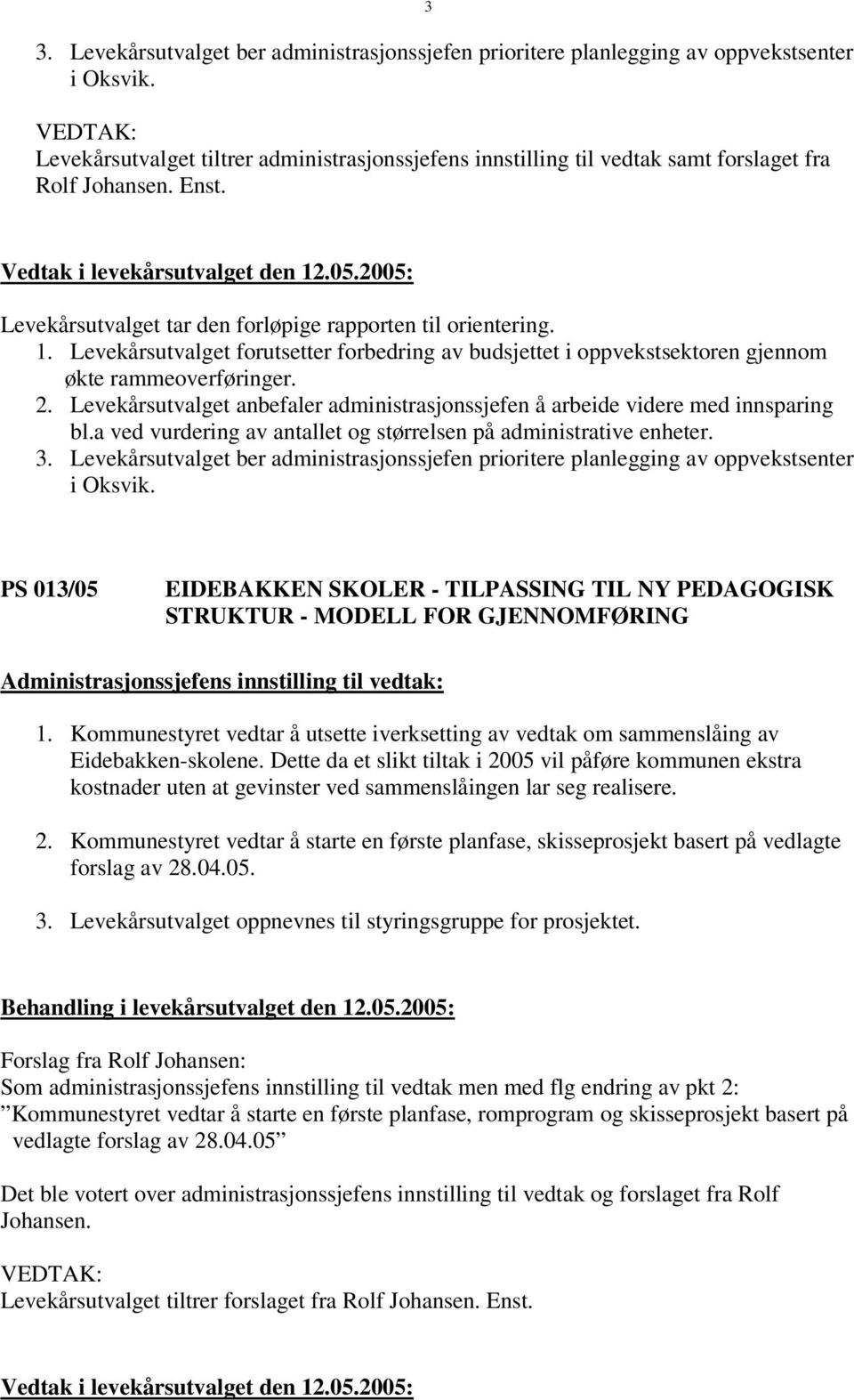 3

3. Levekårsutvalget ber administrasjonssjefen prioritere planlegging av oppvekstsenter i Oksvik.

VEDTAK:
Levekårsutvalget tiltrer administrasjonssjefens innstilling til vedtak samt forslaget fra Rolf Johansen. Enst.

Vedtak i levekårsutvalget den 12.05.2005:

Levekårsutvalget tar den forløpige rapporten til orientering.
1. Levekårsutvalget forutsetter forbedring av budsjettet i oppvekstsektoren gjennom økte rammeoverføringer.
2. Levekårsutvalget anbefaler administrasjonssjefen å arbeide videre med innsparing bl.a ved vurdering av antallet og størrelsen på administrative enheter.
3. Levekårsutvalget ber administrasjonssjefen prioritere planlegging av oppvekstsenter i Oksvik.

PS 013/05 EIDEBAKKEN SKOLER - TILPASSING TIL NY PEDAGOGISK STRUKTUR - MODELL FOR GJENNOMFØRING

Administrasjonssjefens innstilling til vedtak:

1. Kommunestyret vedtar å utsette iverksetting av vedtak om sammenslåing av Eidebakken-skolene. Dette da et slikt tiltak i 2005 vil påføre kommunen ekstra kostnader uten at gevinster ved sammenslåingen lar seg realisere.

2. Kommunestyret vedtar å starte en første planfase, skisseprosjekt basert på vedlagte forslag av 28.04.05.

3. Levekårsutvalget oppnevnes til styringsgruppe for prosjektet.

Behandling i levekårsutvalget den 12.05.2005:

Forslag fra Rolf Johansen:
Som administrasjonssjefens innstilling til vedtak men med flg endring av pkt 2:
”Kommunestyret vedtar å starte en første planfase, romprogram og skisseprosjekt basert på vedlagte forslag av 28.04.05”

Det ble votert over administrasjonssjefens innstilling til vedtak og forslaget fra Rolf Johansen.

VEDTAK:
Levekårsutvalget tiltrer forslaget fra Rolf Johansen. Enst.

Vedtak i levekårsutvalget den 12.05.2005: